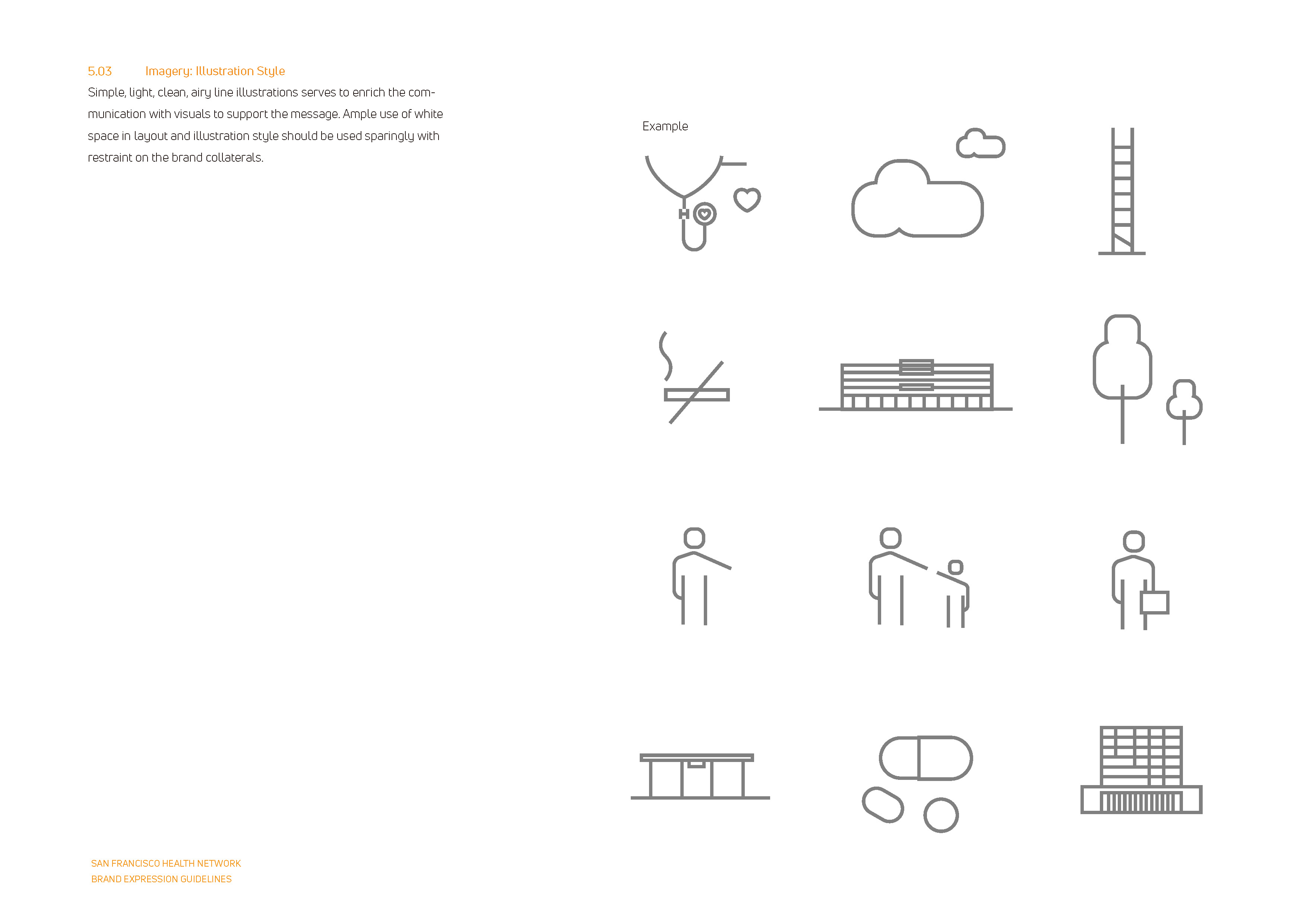 5.03 Imagery: Illustration Style

Simple, light, clean, airy line illustrations serves to enrich the communication with visuals to support the message. Ample use of white space in layout and illustration style should be used sparingly with restraint on the brand collaterals.

Example

SAN FRANCISCO HEALTH NETWORK
BRAND EXPRESSION GUIDELINES